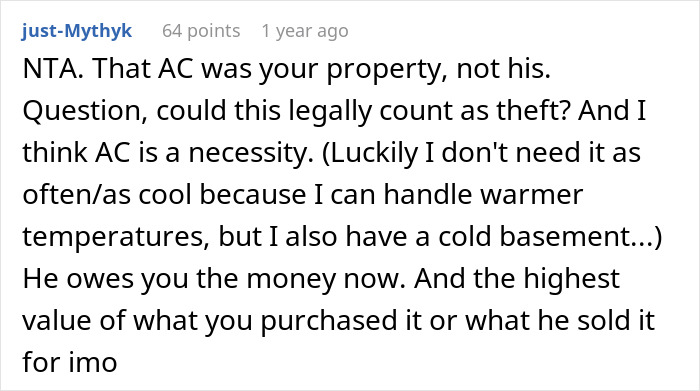 just-Mythyk 64 points 1 year ago

NTA. That AC was your property, not his. Question, could this legally count as theft? And I think AC is a necessity. (Luckily I don't need it as often/as cool because I can handle warmer temperatures, but I also have a cold basement...) He owes you the money now. And the highest value of what you purchased it or what he sold it for imo